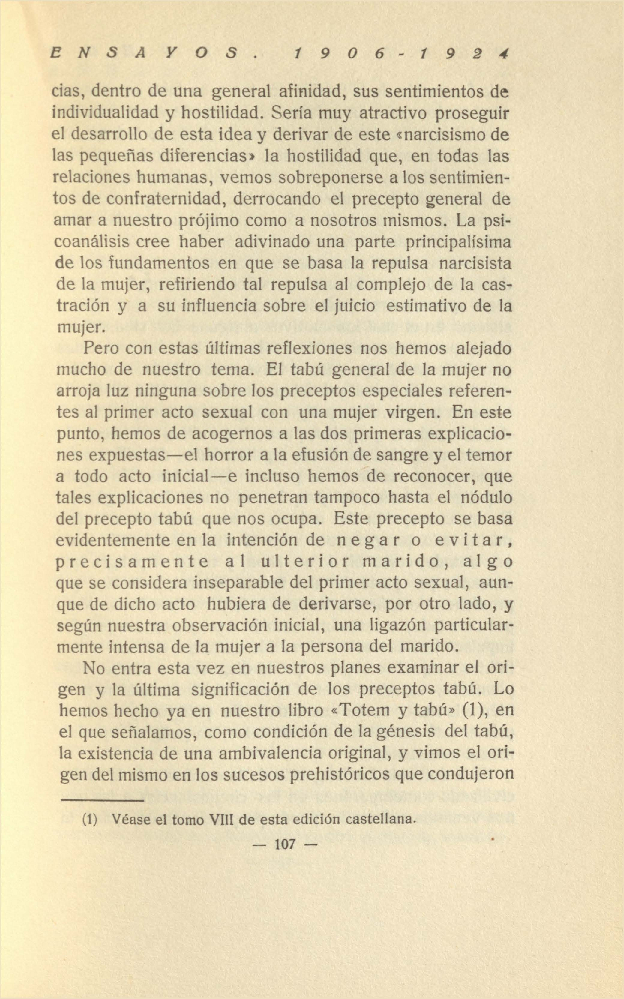 ENSAYOS. 1906-1924

cias, dentro de una general afinidad, sus sentimientos de individualidad y hostilidad. Sería muy atractivo proseguir el desarrollo de esta idea y derivar de este «narcisismo de las pequeñas diferencias» la hostilidad que, en todas las relaciones humanas, vemos sobreponerse a los sentimientos de confraternidad, derrocando el precepto general de amar a nuestro prójimo como a nosotros mismos. La psicoanálisis cree haber adivinado una parte principalísima de los fundamentos en que se basa la repulsa narcisista de la mujer, refiriendo tal repulsa al complejo de la castración y a su influencia sobre el juicio estimativo de la mujer.

Pero con estas últimas reflexiones nos hemos alejado mucho de nuestro tema. El tabú general de la mujer no arroja luz ninguna sobre los preceptos especiales referentes al primer acto sexual con una mujer virgen. En este punto, hemos de acogernos a las dos primeras explicaciones expuestas—el horror a la efusión de sangre y el temor a todo acto inicial—e incluso hemos de reconocer, que tales explicaciones no penetran tampoco hasta el nódulo del precepto tabú que nos ocupa. Este precepto se basa evidentemente en la intención de negar o evitar, precisamente al ulterior marido, algo que se considera inseparable del primer acto sexual, aunque de dicho acto hubiera de derivarse, por otro lado, y según nuestra observación inicial, una ligazón particularmente intensa de la mujer a la persona del marido.

No entra esta vez en nuestros planes examinar el origen y la última significación de los preceptos tabú. Lo hemos hecho ya en nuestro libro «Totem y tabú» (1), en el que señalamos, como condición de la génesis del tabú, la existencia de una ambivalencia original, y vimos el origen del mismo en los sucesos prehistóricos que condujeron

(1) Véase el tomo VIII de esta edición castellana.

— 107 —